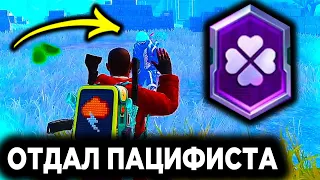 ОТДАЛ ПАЦИФИСТА